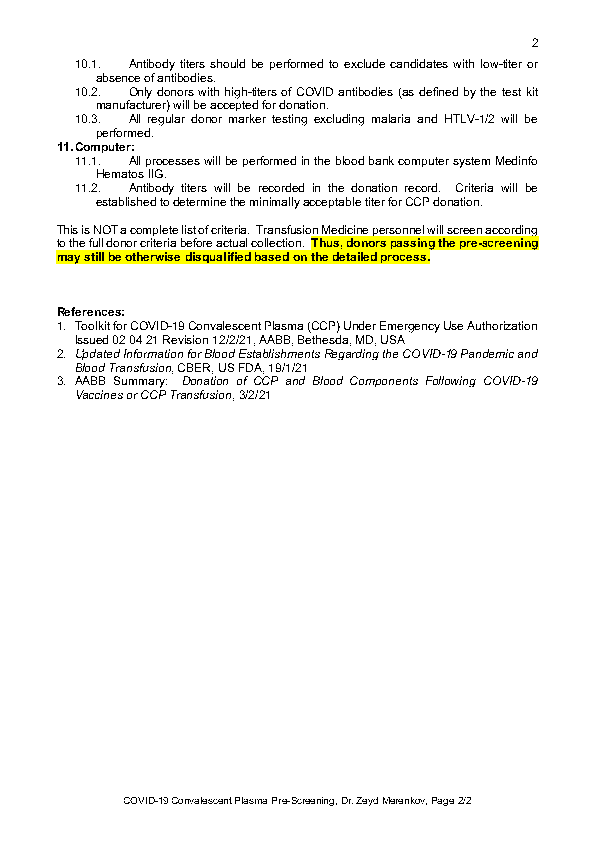 2

10.1. Antibody titers should be performed to exclude candidates with low-titer or absence of antibodies.

10.2. Only donors with high-titers of COVID antibodies (as defined by the test kit manufacturer) will be accepted for donation.

10.3. All regular donor marker testing excluding malaria and HTLV-1/2 will be performed.

11. Computer:

11.1. All processes will be performed in the blood bank computer system Medinfo Hematos IIG.

11.2. Antibody titers will be recorded in the donation record. Criteria will be established to determine the minimally acceptable titer for CCP donation.

This is NOT a complete list of criteria. Transfusion Medicine personnel will screen according to the full donor criteria before actual collection. Thus, donors passing the pre-screening may still be otherwise disqualified based on the detailed process.

References:
1. Toolkit for COVID-19 Convalescent Plasma (CCP) Under Emergency Use Authorization Issued 02 04 21 Revision 12/2/21, AABB, Bethesda, MD, USA
2. Updated Information for Blood Establishments Regarding the COVID-19 Pandemic and Blood Transfusion, CBER, US FDA, 19/1/21
3. AABB Summary: Donation of CCP and Blood Components Following COVID-19 Vaccines or CCP Transfusion, 3/2/21

COVID-19 Convalescent Plasma Pre-Screening, Dr. Zeyd Merenkov, Page 2/2